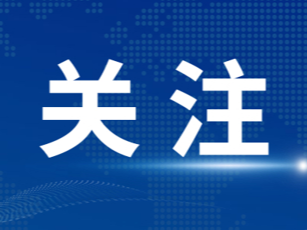 关注